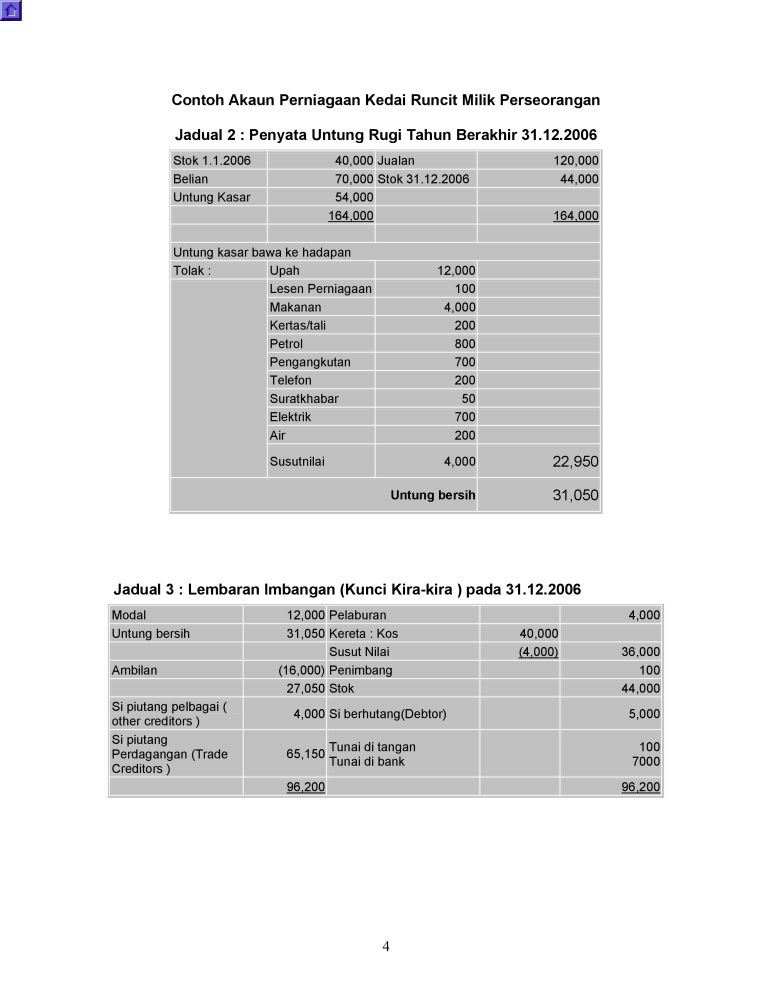 Contoh Akaun Perniagaan Kedai Runcit Milik Perseorangan

Jadual 2 : Penyata Untung Rugi Tahun Berakhir 31.12.2006

| Stok 1.1.2006 | 40,000 | Jualan | 120,000 |
|---|---|---|---|
| Belian | 70,000 | Stok 31.12.2006 | 44,000 |
| Untung Kasar | 54,000 | | |
| | 164,000 | | 164,000 |
| | | | |
| Untung kasar bawa ke hadapan | | | |
| Tolak : | Upah | 12,000 | |
| | Lesen Perniagaan | 100 | |
| | Makanan | 4,000 | |
| | Kertas/tali | 200 | |
| | Petrol | 800 | |
| | Pengangkutan | 700 | |
| | Telefon | 200 | |
| | Suratkhabar | 50 | |
| | Elektrik | 700 | |
| | Air | 200 | |
| | Susutnilai | 4,000 | 22,950 |
| | | Untung bersih | 31,050 |

Jadual 3 : Lembaran Imbangan (Kunci Kira-kira ) pada 31.12.2006

| Modal | 12,000 | Pelaburan | | 4,000 |
|---|---|---|---|---|
| Untung bersih | 31,050 | Kereta : Kos | 40,000 | |
| | | Susut Nilai | (4,000) | 36,000 |
| Ambilan | (16,000) | Penimbang | | 100 |
| | 27,050 | Stok | | 44,000 |
| Si piutang pelbagai ( other creditors ) | 4,000 | Si berhutang(Debtor) | | 5,000 |
| Si piutang Perdagangan (Trade Creditors ) | 65,150 | Tunai di tangan Tunai di bank | | 100 7000 |
| | 96,200 | | | 96,200 |

4